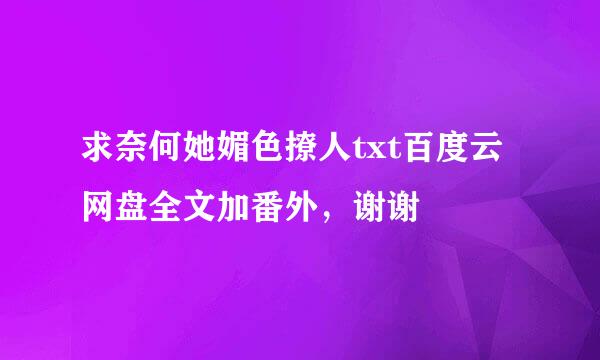 求奈何她媚色撩人txt百度云网盘全文加番外，谢谢